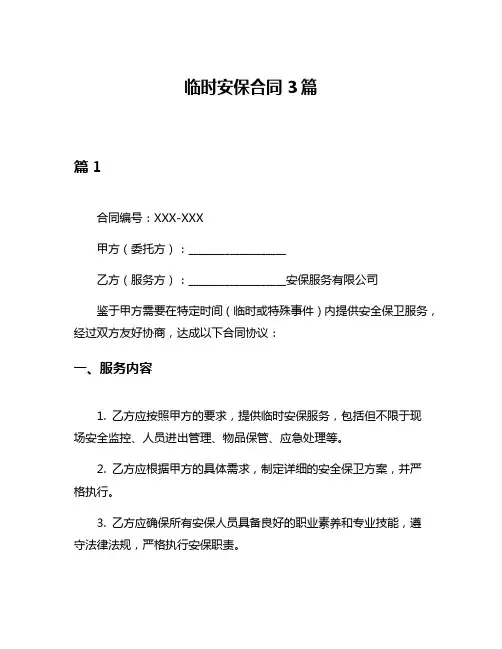 临时安保合同 3 篇

篇 1

合同编号：XXX-XXX

甲方（委托方）：________________

乙方（服务方）：________________安保服务有限公司

鉴于甲方需要在特定时间（临时或特殊事件）内提供安全保卫服务，经过双方友好协商，达成以下合同协议：

一、服务内容

1. 乙方应按照甲方的要求，提供临时安保服务，包括但不限于现场安全监控、人员进出管理、物品保管、应急处理等。

2. 乙方应根据甲方的具体需求，制定详细的安全保卫方案，并严格执行。

3. 乙方应确保所有安保人员具备良好的职业素养和专业技能，遵守法律法规，严格执行安保职责。